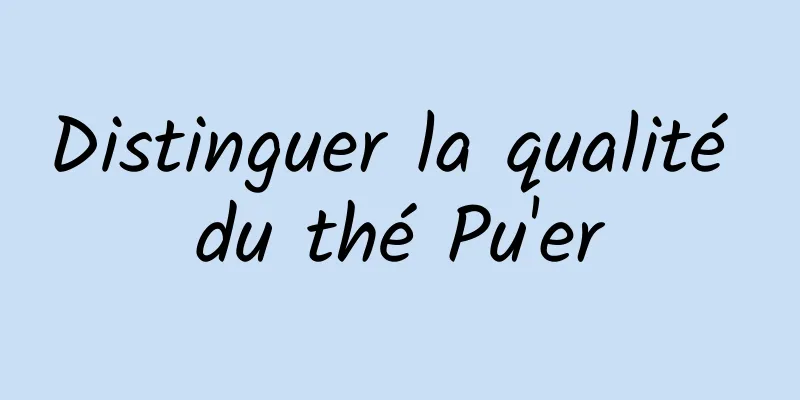 Distinguer la qualité du thé Pu'er